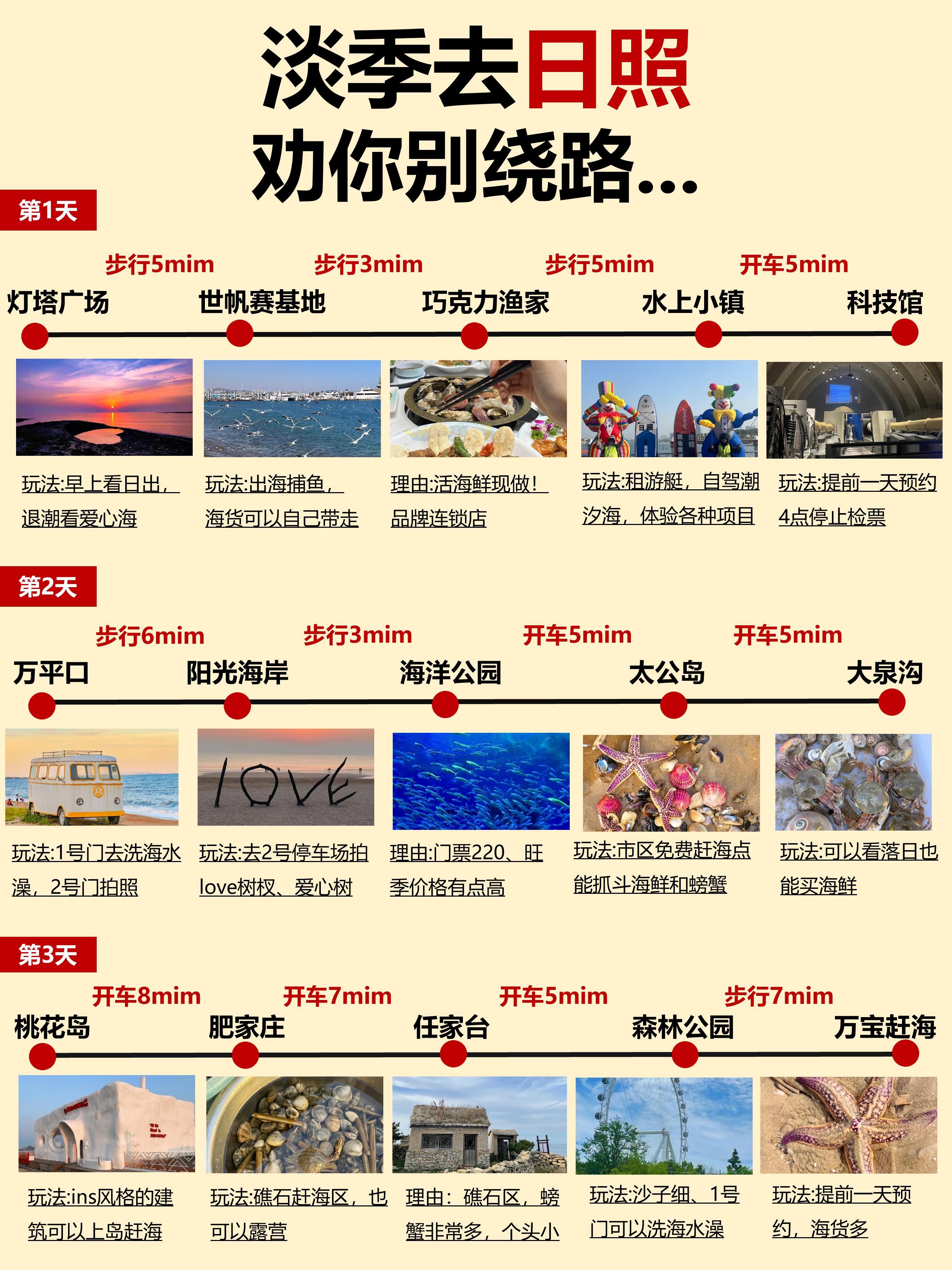 淡季去日照
劝你别绕路...

第1天

步行5mim 步行3mim 步行5mim 开车5mim

灯塔广场 世帆赛基地 巧克力渔家 水上小镇 科技馆

玩法:早上看日出，退潮看爱心海

玩法:出海捕鱼，海货可以自己带走

理由:活海鲜现做！品牌连锁店

玩法:租游艇，自驾潮汐海，体验各种项目

玩法:提前一天预约4点停止检票

第2天

步行6mim 步行3mim 开车5mim 开车5mim

万平口 阳光海岸 海洋公园 太公岛 大泉沟

玩法:1号门去洗海水澡，2号门拍照

玩法:去2号停车场拍love树杈、爱心树

理由:门票220、旺季价格有点高

玩法:市区免费赶海点能抓斗海鲜和螃蟹

玩法:可以看落日也能买海鲜

第3天

开车8mim 开车7mim 开车5mim 步行7mim

桃花岛 肥家庄 任家台 森林公园 万宝赶海

玩法:ins风格的建筑可以上岛赶海

玩法:礁石赶海区，也可以露营

理由：礁石区，螃蟹非常多，个头小

玩法:沙子细、1号门可以洗海水澡

玩法:提前一天预约，海货多